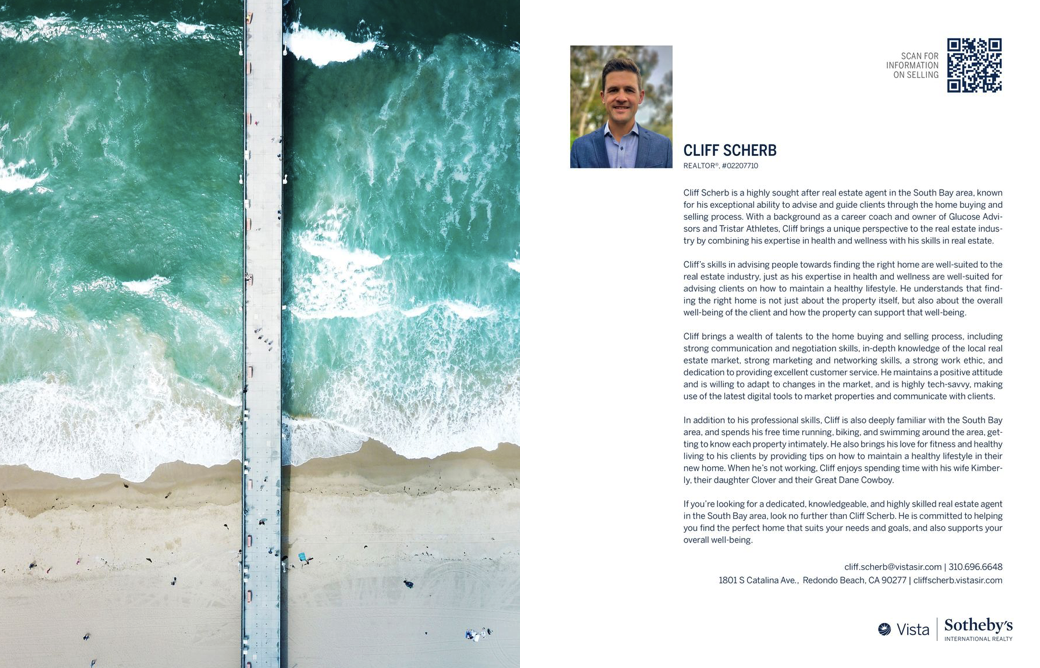 SCAN FOR INFORMATION ON SELLING

CLIFF SCHERB
REALTOR®, #02207710

Cliff Scherb is a highly sought after real estate agent in the South Bay area, known for his exceptional ability to advise and guide clients through the home buying and selling process. With a background as a career coach and owner of Glucose Advisors and Tristar Athletes, Cliff brings a unique perspective to the real estate industry by combining his expertise in health and wellness with his skills in real estate.

Cliff's skills in advising people towards finding the right home are well-suited to the real estate industry, just as his expertise in health and wellness are well-suited for advising clients on how to maintain a healthy lifestyle. He understands that finding the right home is not just about the property itself, but also about the overall well-being of the client and how the property can support that well-being.

Cliff brings a wealth of talents to the home buying and selling process, including strong communication and negotiation skills, in-depth knowledge of the local real estate market, strong marketing and networking skills, a strong work ethic, and dedication to providing excellent customer service. He maintains a positive attitude and is willing to adapt to changes in the market, and is highly tech-savvy, making use of the latest digital tools to market properties and communicate with clients.

In addition to his professional skills, Cliff is also deeply familiar with the South Bay area, and spends his free time running, biking, and swimming around the area, getting to know each property intimately. He also brings his love for fitness and healthy living to his clients by providing tips on how to maintain a healthy lifestyle in their new home. When he's not working, Cliff enjoys spending time with his wife Kimberly, their daughter Clover and their Great Dane Cowboy.

If you're looking for a dedicated, knowledgeable, and highly skilled real estate agent in the South Bay area, look no further than Cliff Scherb. He is committed to helping you find the perfect home that suits your needs and goals, and also supports your overall well-being.

cliff.scherb@vistasir.com | 310.696.6648
1801 S Catalina Ave., Redondo Beach, CA 90277 | cliffscherb.vistasir.com

Vista | Sotheby's INTERNATIONAL REALTY